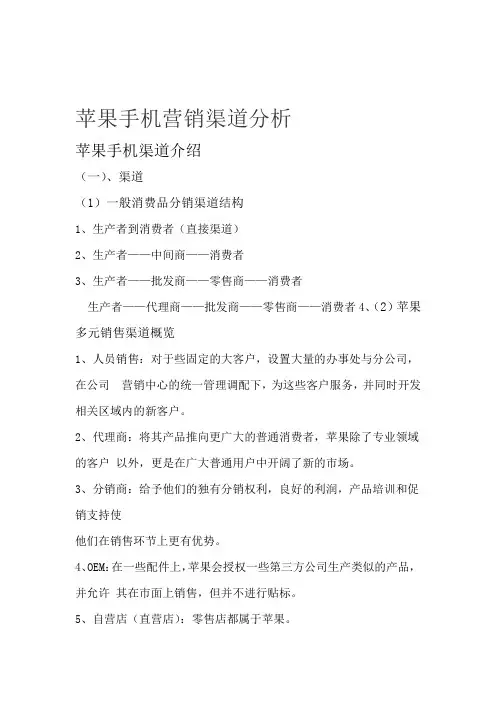 苹果手机营销渠道分析

苹果手机渠道介绍

（一）、渠道

（1）一般消费品分销渠道结构

1、生产者到消费者（直接渠道）

2、生产者——中间商——消费者

3、生产者——批发商——零售商——消费者

生产者——代理商——批发商——零售商——消费者 4、（2）苹果多元销售渠道概览

1、人员销售：对于些固定的大客户，设置大量的办事处与分公司，在公司 营销中心的统一管理调配下，为这些客户服务，并同时开发相关区域内的新客户。

2、代理商：将其产品推向更广大的普通消费者，苹果除了专业领域的客户 以外，更是在广大普通用户中开阔了新的市场。

3、分销商：给予他们的独有分销权利，良好的利润，产品培训和促销支持使

他们在销售环节上更有优势。

4、OEM：在一些配件上，苹果会授权一些第三方公司生产类似的产品，并允许 其在市面上销售，但并不进行贴标。

5、自营店（直营店）：零售店都属于苹果。